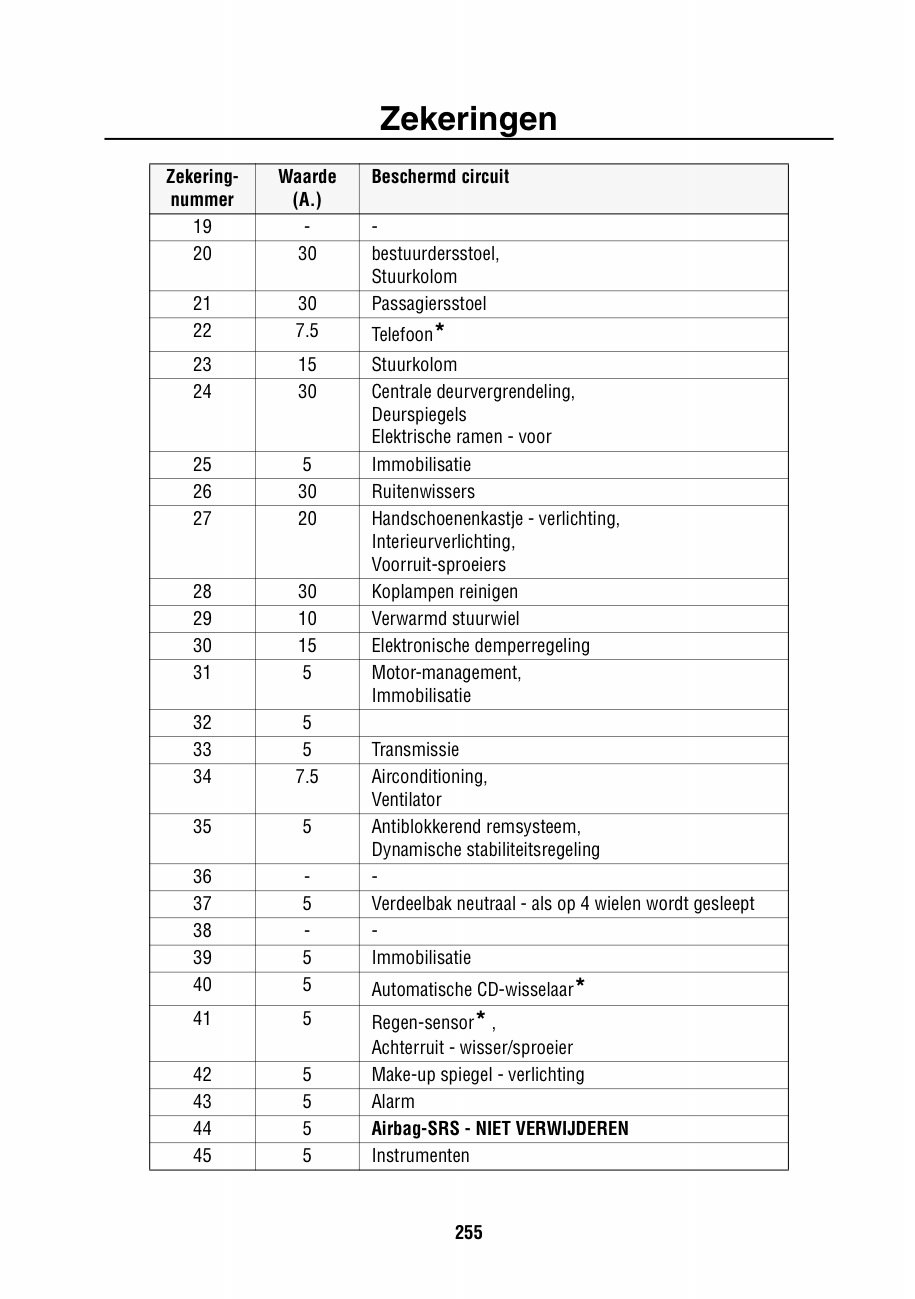 Zekeringen

| Zekering-nummer | Waarde (A.) | Beschermd circuit |
|---|---|---|
| 19 | - | - |
| 20 | 30 | bestuurdersstoel, Stuurkolom |
| 21 | 30 | Passagiersstoel |
| 22 | 7.5 | Telefoon* |
| 23 | 15 | Stuurkolom |
| 24 | 30 | Centrale deurvergrendeling, Deurspiegels Elektrische ramen - voor |
| 25 | 5 | Immobilisatie |
| 26 | 30 | Ruitenwissers |
| 27 | 20 | Handschoenenkastje - verlichting, Interieurverlichting, Voorruit-sproeiers |
| 28 | 30 | Koplampen reinigen |
| 29 | 10 | Verwarmd stuurwiel |
| 30 | 15 | Elektronische demperregeling |
| 31 | 5 | Motor-management, Immobilisatie |
| 32 | 5 | |
| 33 | 5 | Transmissie |
| 34 | 7.5 | Airconditioning, Ventilator |
| 35 | 5 | Antiblokkerend remsysteem, Dynamische stabiliteitsregeling |
| 36 | - | - |
| 37 | 5 | Verdeelbak neutraal - als op 4 wielen wordt gesleept |
| 38 | - | - |
| 39 | 5 | Immobilisatie |
| 40 | 5 | Automatische CD-wisselaar* |
| 41 | 5 | Regen-sensor* , Achterruit - wisser/sproeier |
| 42 | 5 | Make-up spiegel - verlichting |
| 43 | 5 | Alarm |
| 44 | 5 | **Airbag-SRS - NIET VERWIJDEREN** |
| 45 | 5 | Instrumenten |

255